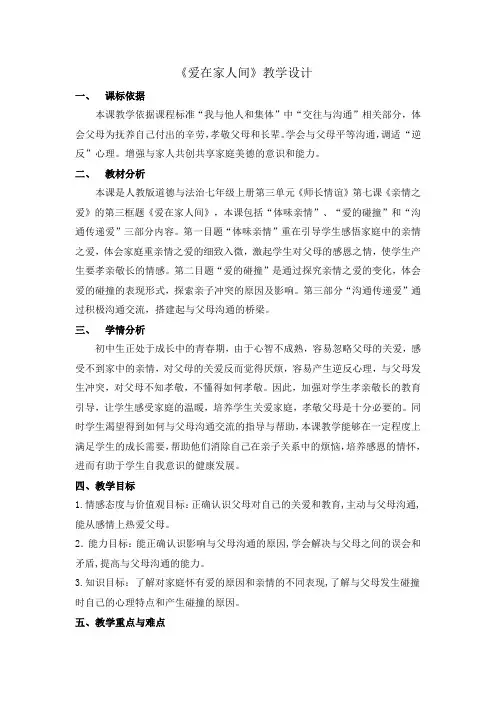 《爱在家人间》教学设计

一、 课标依据

本课教学依据课程标准“我与他人和集体”中“交往与沟通”相关部分，体会父母为抚养自己付出的辛劳，孝敬父母和长辈。学会与父母平等沟通，调适“逆反”心理。增强与家人共创共享家庭美德的意识和能力。

二、 教材分析

本课是人教版道德与法治七年级上册第三单元《师长情谊》第七课《亲情之爱》的第三框题《爱在家人间》，本课包括“体味亲情”、“爱的碰撞”和“沟通传递爱”三部分内容。第一目题“体味亲情”重在引导学生感悟家庭中的亲情之爱，体会家庭重亲情之爱的细致入微，激起学生对父母的感恩之情，使学生产生要孝亲敬长的情感。第二目题“爱的碰撞”是通过探究亲情之爱的变化，体会爱的碰撞的表现形式，探索亲子冲突的原因及影响。第三部分“沟通传递爱”通过积极沟通交流，搭建起与父母沟通的桥梁。

三、 学情分析

初中生正处于成长中的青春期，由于心智不成熟，容易忽略父母的关爱，感受不到家中的亲情，对父母的关爱反而觉得厌烦，容易产生逆反心理，与父母发生冲突，对父母不知孝敬，不懂得如何孝敬。因此，加强对学生孝亲敬长的教育引导，让学生感受家庭的温暖，培养学生关爱家庭，孝敬父母是十分必要的。同时学生渴望得到如何与父母沟通交流的指导与帮助，本课教学能够在一定程度上满足学生的成长需要，帮助他们消除自己在亲子关系中的烦恼，培养感恩的情怀，进而有助于学生自我意识的健康发展。

四、教学目标

1.情感态度与价值观目标：正确认识父母对自己的关爱和教育，主动与父母沟通，能从感情上热爱父母。

2．能力目标：能正确认识影响与父母沟通的原因，学会解决与父母之间的误会和矛盾，提高与父母沟通的能力。

3.知识目标：了解对家庭怀有爱的原因和亲情的不同表现，了解与父母发生碰撞时自己的心理特点和产生碰撞的原因。

五、教学重点与难点